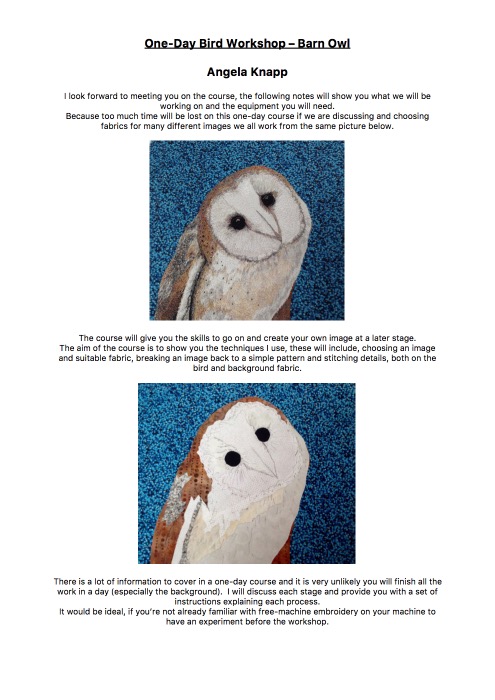 One-Day Bird Workshop – Barn Owl

Angela Knapp

I look forward to meeting you on the course, the following notes will show you what we will be working on and the equipment you will need.
Because too much time will be lost on this one-day course if we are discussing and choosing fabrics for many different images we all work from the same picture below.

The course will give you the skills to go on and create your own image at a later stage.
The aim of the course is to show you the techniques I use, these will include, choosing an image and suitable fabric, breaking an image back to a simple pattern and stitching details, both on the bird and background fabric.

There is a lot of information to cover in a one-day course and it is very unlikely you will finish all the work in a day (especially the background). I will discuss each stage and provide you with a set of instructions explaining each process.
It would be ideal, if you're not already familiar with free-machine embroidery on your machine to have an experiment before the workshop.